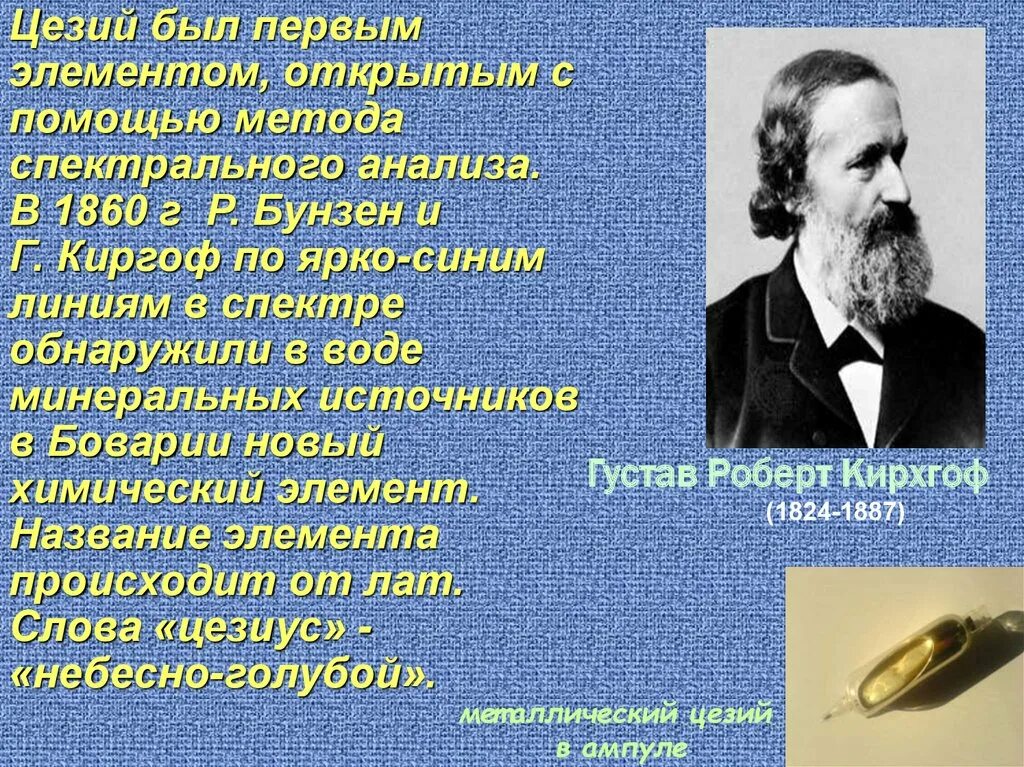 Цезий был первым элементом, открытым с помощью метода спектрального анализа. В 1860 г Р. Бунзен и Г. Киргоф по ярко-синим линиям в спектре обнаружили в воде минеральных источников в Боварии новый химический элемент. Название элемента происходит от лат. Слова «цезиус» - «небесно-голубой».

Густав Роберт Кирхгоф
(1824-1887)

металлический цезий в ампуле